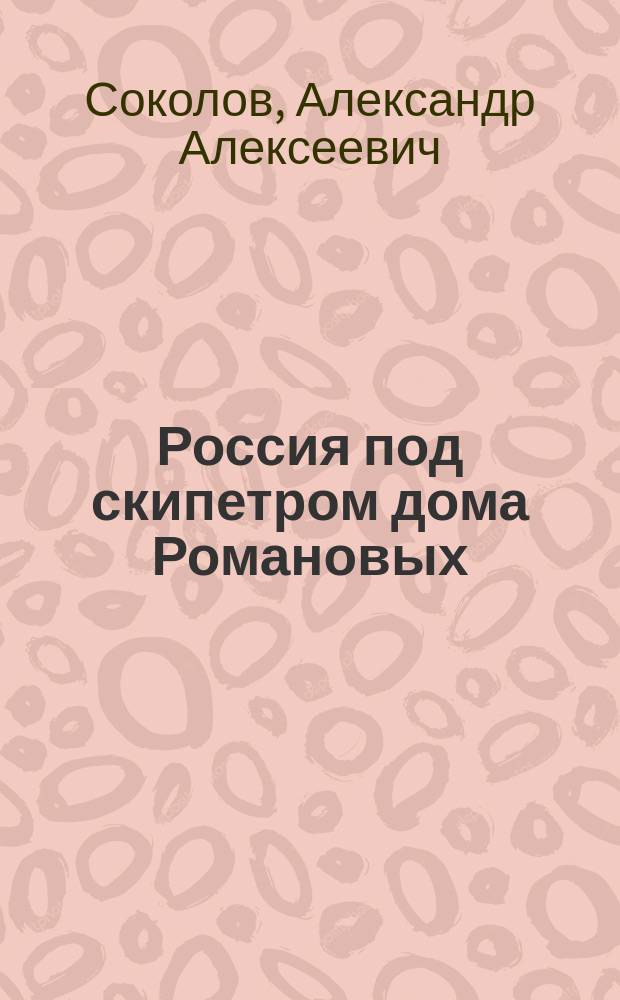 Соколов, Александр Алексеевич

Россия под скипетром дома Романовых